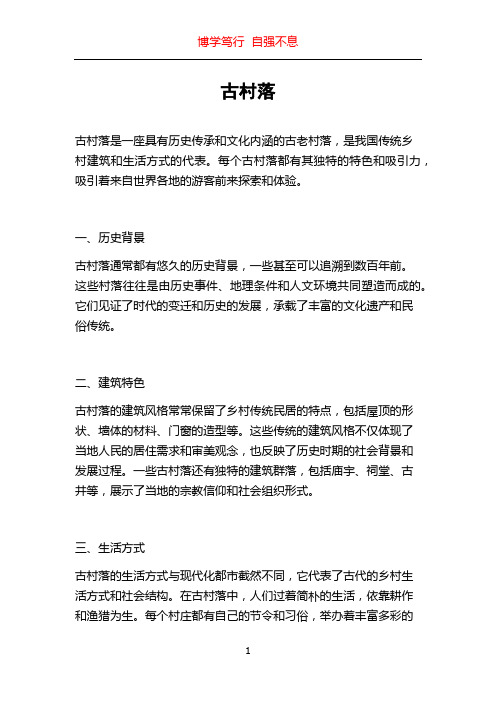 博学笃行 自强不息

古村落

古村落是一座具有历史传承和文化内涵的古老村落，是我国传统乡村建筑和生活方式的代表。每个古村落都有其独特的特色和吸引力，吸引着来自世界各地的游客前来探索和体验。

一、历史背景

古村落通常都有悠久的历史背景，一些甚至可以追溯到数百年前。这些村落往往是由历史事件、地理条件和人文环境共同塑造而成的。它们见证了时代的变迁和历史的发展，承载了丰富的文化遗产和民俗传统。

二、建筑特色

古村落的建筑风格常常保留了乡村传统民居的特点，包括屋顶的形状、墙体的材料、门窗的造型等。这些传统的建筑风格不仅体现了当地人民的居住需求和审美观念，也反映了历史时期的社会背景和发展过程。一些古村落还有独特的建筑群落，包括庙宇、祠堂、古井等，展示了当地的宗教信仰和社会组织形式。

三、生活方式

古村落的生活方式与现代化都市截然不同，它代表了古代的乡村生活方式和社会结构。在古村落中，人们过着简朴的生活，依靠耕作和渔猎为生。每个村庄都有自己的节令和习俗，举办着丰富多彩的

1